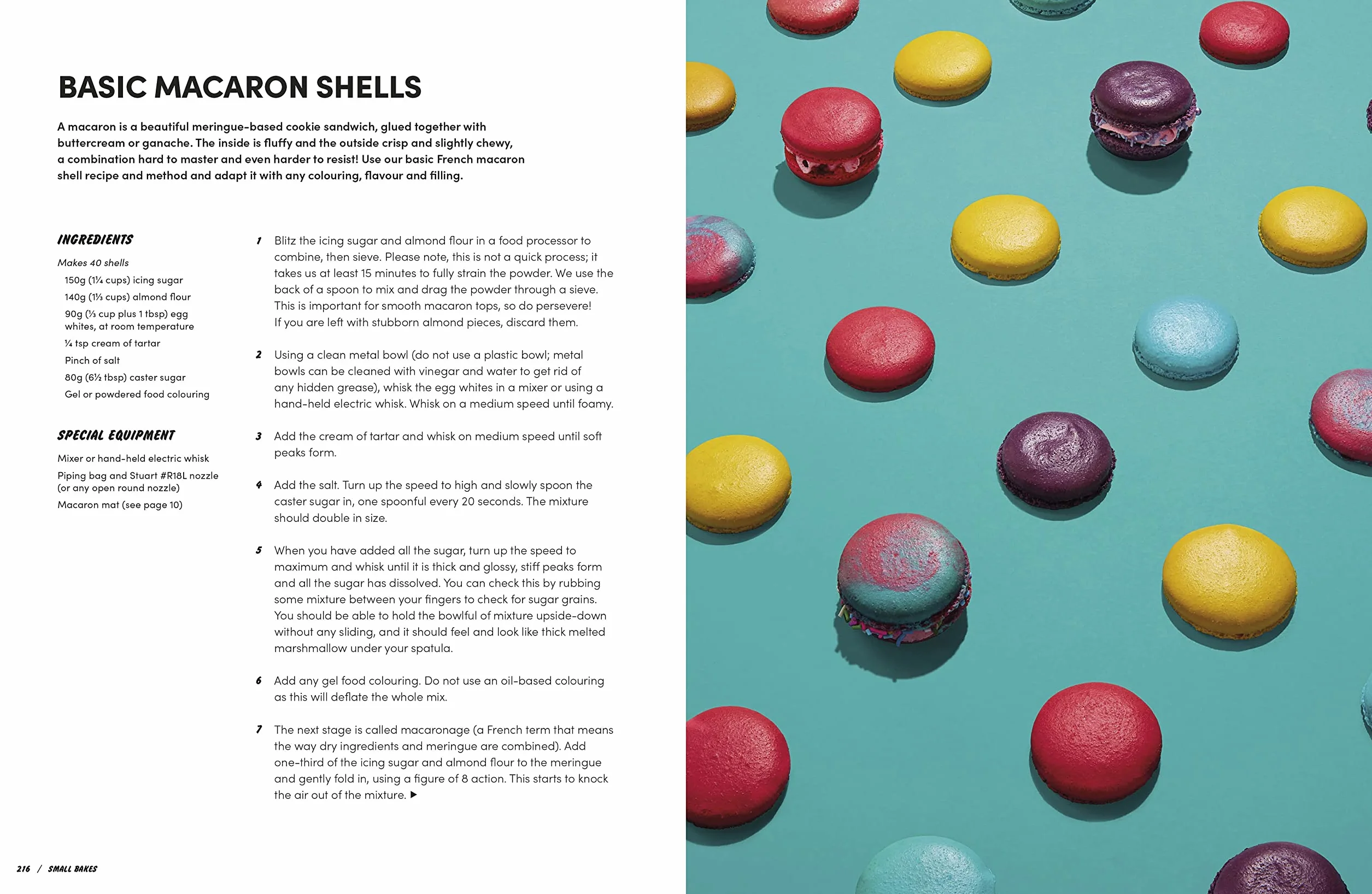 BASIC MACARON SHELLS

A macaron is a beautiful meringue-based cookie sandwich, glued together with buttercream or ganache. The inside is fluffy and the outside crisp and slightly chewy, a combination hard to master and even harder to resist! Use our basic French macaron shell recipe and method and adapt it with any colouring, flavour and filling.

INGREDIENTS

Makes 40 shells

150g (1¼ cups) icing sugar

140g (1⅓ cups) almond flour

90g (⅓ cup plus 1 tbsp) egg whites, at room temperature

¼ tsp cream of tartar

Pinch of salt

80g (6½ tbsp) caster sugar

Gel or powdered food colouring

SPECIAL EQUIPMENT

Mixer or hand-held electric whisk

Piping bag and Stuart #R18L nozzle (or any open round nozzle)

Macaron mat (see page 10)

1 Blitz the icing sugar and almond flour in a food processor to combine, then sieve. Please note, this is not a quick process; it takes us at least 15 minutes to fully strain the powder. We use the back of a spoon to mix and drag the powder through a sieve. This is important for smooth macaron tops, so do persevere! If you are left with stubborn almond pieces, discard them.

2 Using a clean metal bowl (do not use a plastic bowl; metal bowls can be cleaned with vinegar and water to get rid of any hidden grease), whisk the egg whites in a mixer or using a hand-held electric whisk. Whisk on a medium speed until foamy.

3 Add the cream of tartar and whisk on medium speed until soft peaks form.

4 Add the salt. Turn up the speed to high and slowly spoon the caster sugar in, one spoonful every 20 seconds. The mixture should double in size.

5 When you have added all the sugar, turn up the speed to maximum and whisk until it is thick and glossy, stiff peaks form and all the sugar has dissolved. You can check this by rubbing some mixture between your fingers to check for sugar grains. You should be able to hold the bowlful of mixture upside-down without any sliding, and it should feel and look like thick melted marshmallow under your spatula.

6 Add any gel food colouring. Do not use an oil-based colouring as this will deflate the whole mix.

7 The next stage is called macaronage (a French term that means the way dry ingredients and meringue are combined). Add one-third of the icing sugar and almond flour to the meringue and gently fold in, using a figure of 8 action. This starts to knock the air out of the mixture. ▶

216 / SMALL BAKES